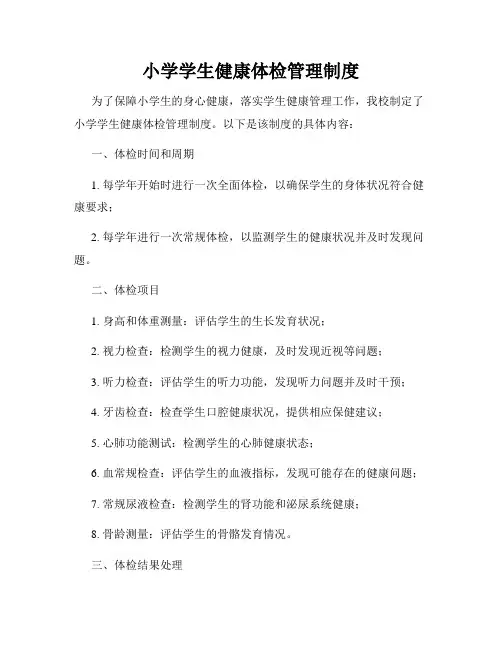 小学学生健康体检管理制度

为了保障小学生的身心健康，落实学生健康管理工作，我校制定了小学学生健康体检管理制度。以下是该制度的具体内容：

一、体检时间和周期

1. 每学年开始时进行一次全面体检，以确保学生的身体状况符合健康要求；

2. 每学年进行一次常规体检，以监测学生的健康状况并及时发现问题。

二、体检项目

1. 身高和体重测量：评估学生的生长发育状况；

2. 视力检查：检测学生的视力健康，及时发现近视等问题；

3. 听力检查：评估学生的听力功能，发现听力问题并及时干预；

4. 牙齿检查：检查学生口腔健康状况，提供相应保健建议；

5. 心肺功能测试：检测学生的心肺健康状态；

6. 血常规检查：评估学生的血液指标，发现可能存在的健康问题；

7. 常规尿液检查：检测学生的肾功能和泌尿系统健康；

8. 骨龄测量：评估学生的骨骼发育情况。

三、体检结果处理